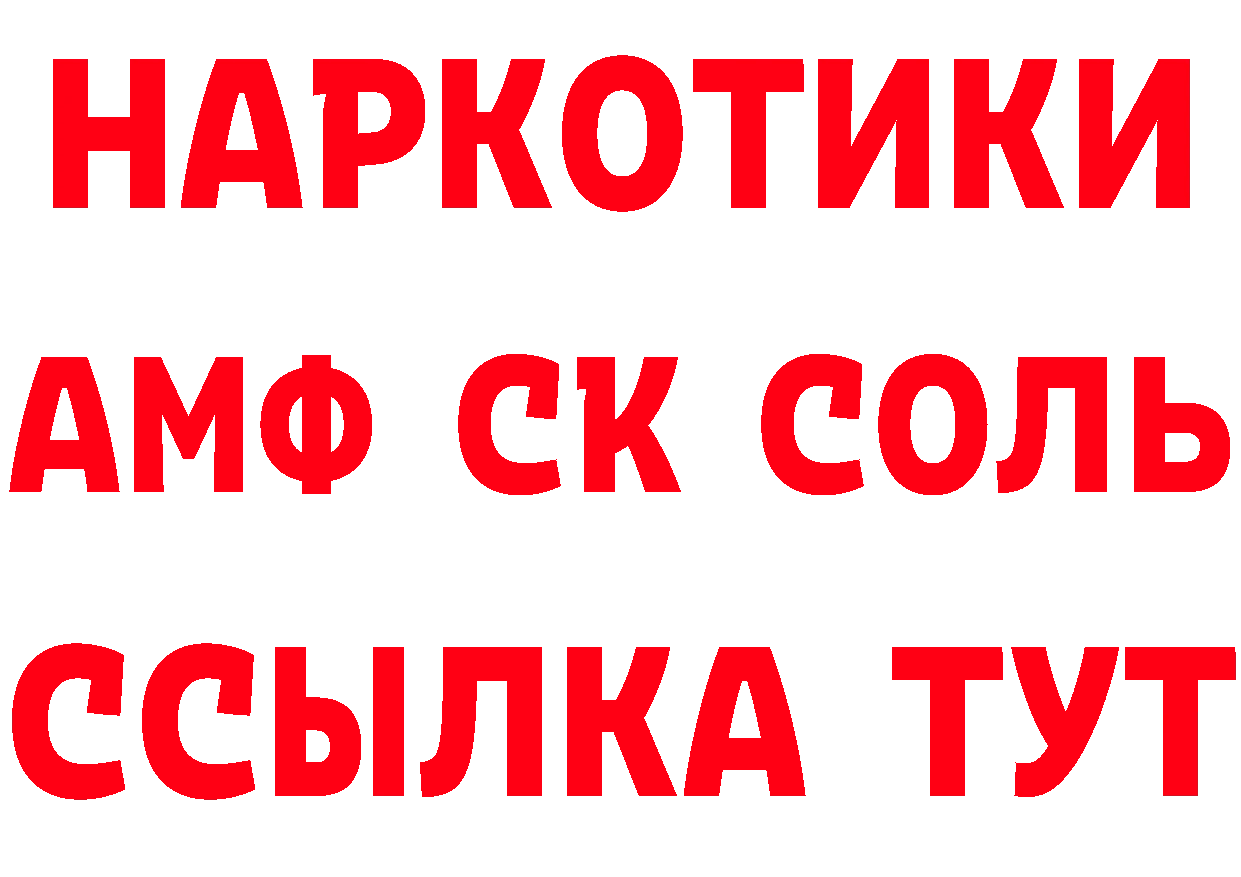 НАРКОТИКИ

АМФ СК СОЛЬ

ССЫЛКА ТУТ